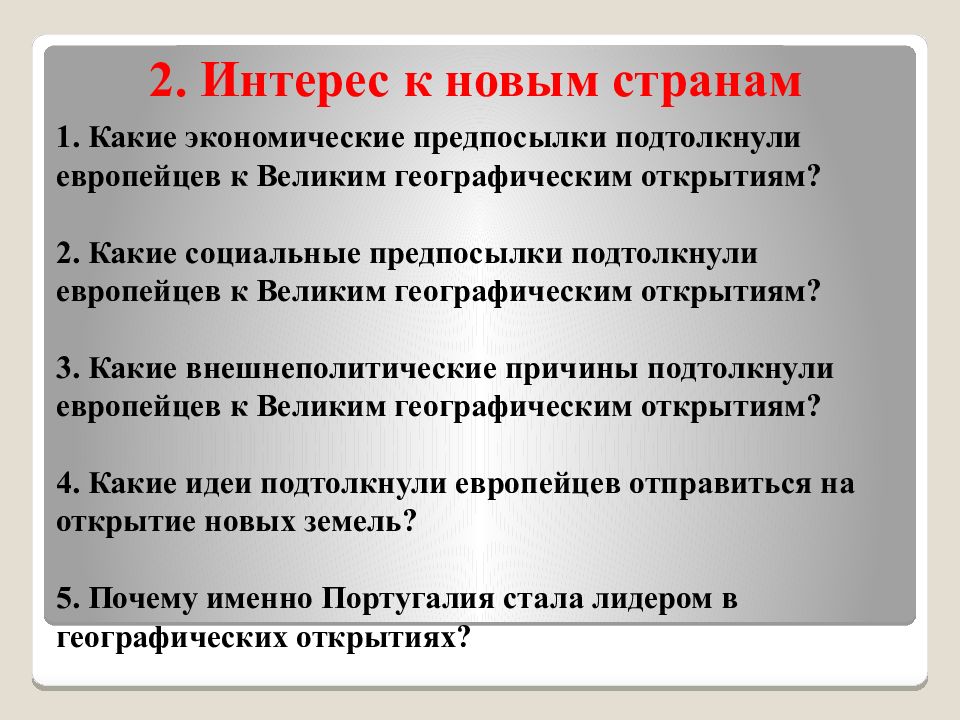 2. Интерес к новым странам

1. Какие экономические предпосылки подтолкнули европейцев к Великим географическим открытиям?

2. Какие социальные предпосылки подтолкнули европейцев к Великим географическим открытиям?

3. Какие внешнеполитические причины подтолкнули европейцев к Великим географическим открытиям?

4. Какие идеи подтолкнули европейцев отправиться на открытие новых земель?

5. Почему именно Португалия стала лидером в географических открытиях?